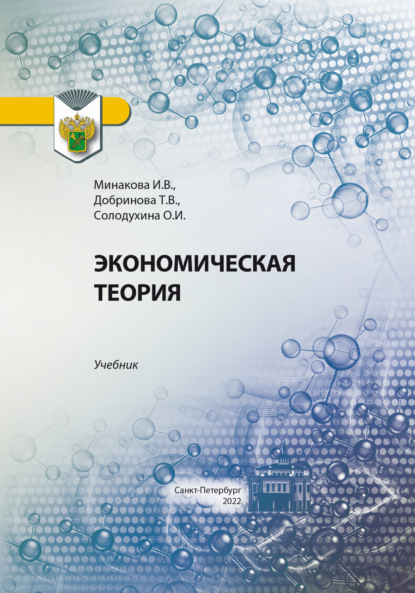 Минакова И.В.,
Добринова Т.В.,
Солодухина О.И.

ЭКОНОМИЧЕСКАЯ
ТЕОРИЯ

Учебник

Санкт-Петербург
2022